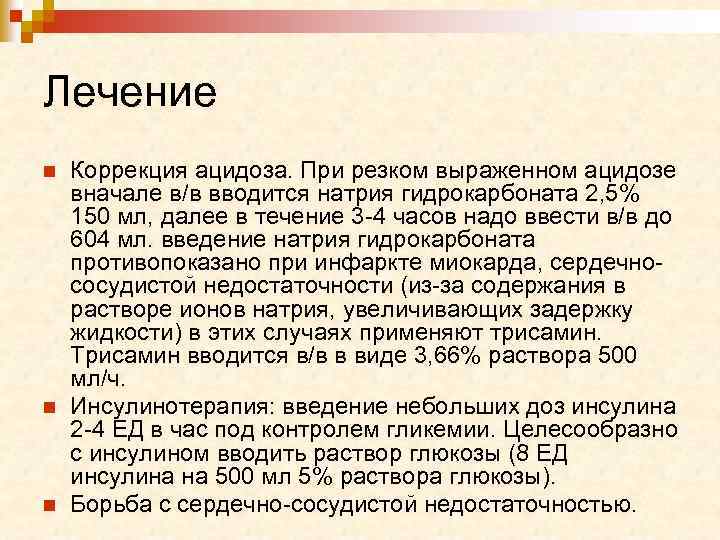 Лечение

Коррекция ацидоза. При резком выраженном ацидозе вначале в/в вводится натрия гидрокарбоната 2,5% 150 мл, далее в течение 3-4 часов надо ввести в/в до 604 мл. введение натрия гидрокарбоната противопоказано при инфаркте миокарда, сердечно-сосудистой недостаточности (из-за содержания в растворе ионов натрия, увеличивающих задержку жидкости) в этих случаях применяют трисамин. Трисамин вводится в/в в виде 3,66% раствора 500 мл/ч.

Инсулинотерапия: введение небольших доз инсулина 2-4 ЕД в час под контролем гликемии. Целесообразно с инсулином вводить раствор глюкозы (8 ЕД инсулина на 500 мл 5% раствора глюкозы).

Борьба с сердечно-сосудистой недостаточностью.